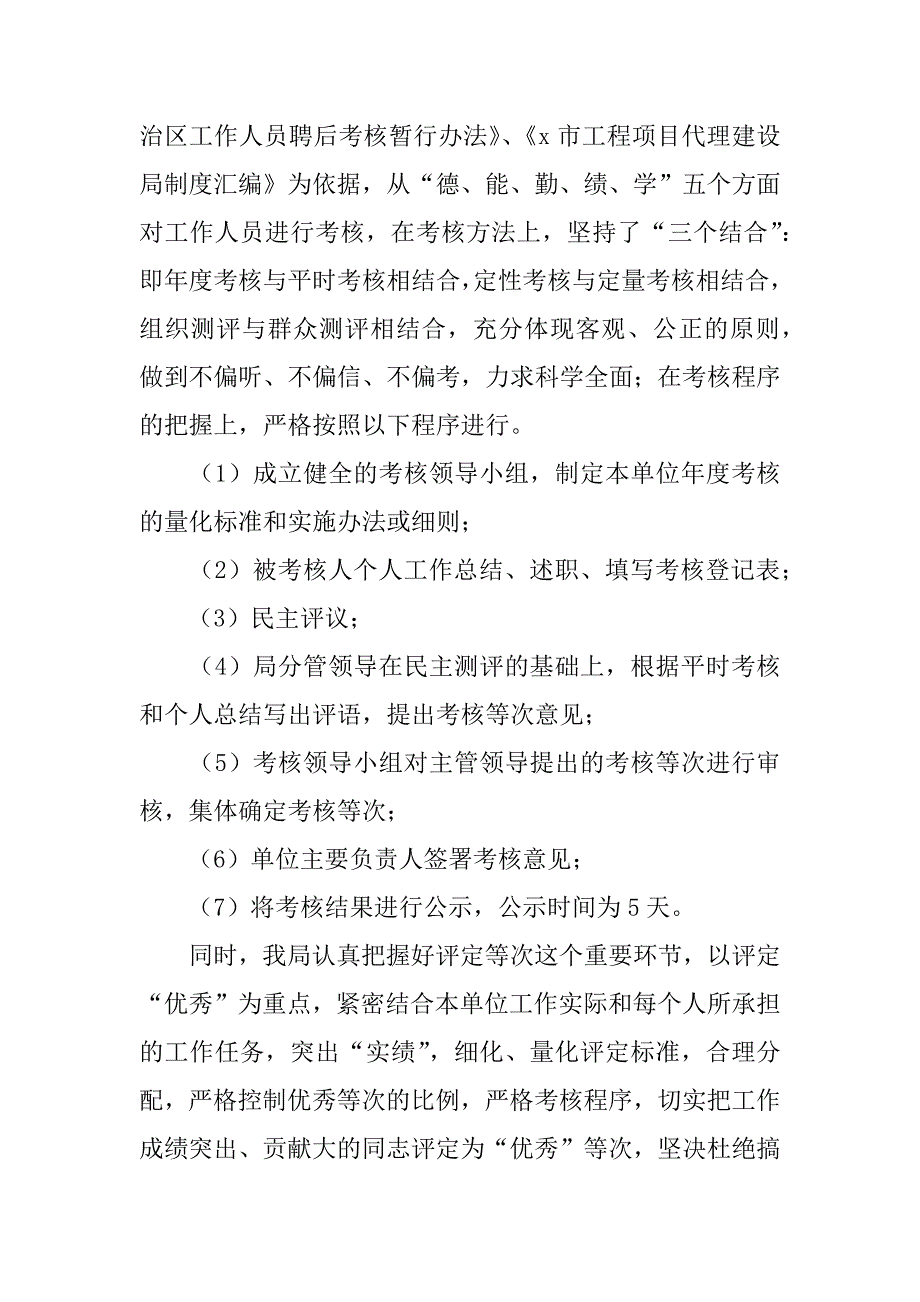 治区工作人员聘后考核暂行办法》、《x 市工程项目代理建设局制度汇编》为依据，从“德、能、勤、绩、学”五个方面对工作人员进行考核，在考核方法上，坚持了“三个结合”：即年度考核与平时考核相结合，定性考核与定量考核相结合，组织测评与群众测评相结合，充分体现客观、公正的原则，做到不偏听、不偏信、不偏考，力求科学全面；在考核程序的把握上，严格按照以下程序进行。

（1）成立健全的考核领导小组，制定本单位年度考核的量化标准和实施办法或细则；

（2）被考核人个人工作总结、述职、填写考核登记表；

（3）民主评议；

（4）局分管领导在民主测评的基础上，根据平时考核和个人总结写出评语，提出考核等次意见；

（5）考核领导小组对主管领导提出的考核等次进行审核，集体确定考核等次；

（6）单位主要负责人签署考核意见；

（7）将考核结果进行公示，公示时间为 5 天。

同时，我局认真把握好评定等次这个重要环节，以评定“优秀”为重点，紧密结合本单位工作实际和每个人所承担的工作任务，突出“实绩”，细化、量化评定标准，合理分配，严格控制优秀等次的比例，严格考核程序，切实把工作成绩突出、贡献大的同志评定为“优秀”等次，坚决杜绝搞